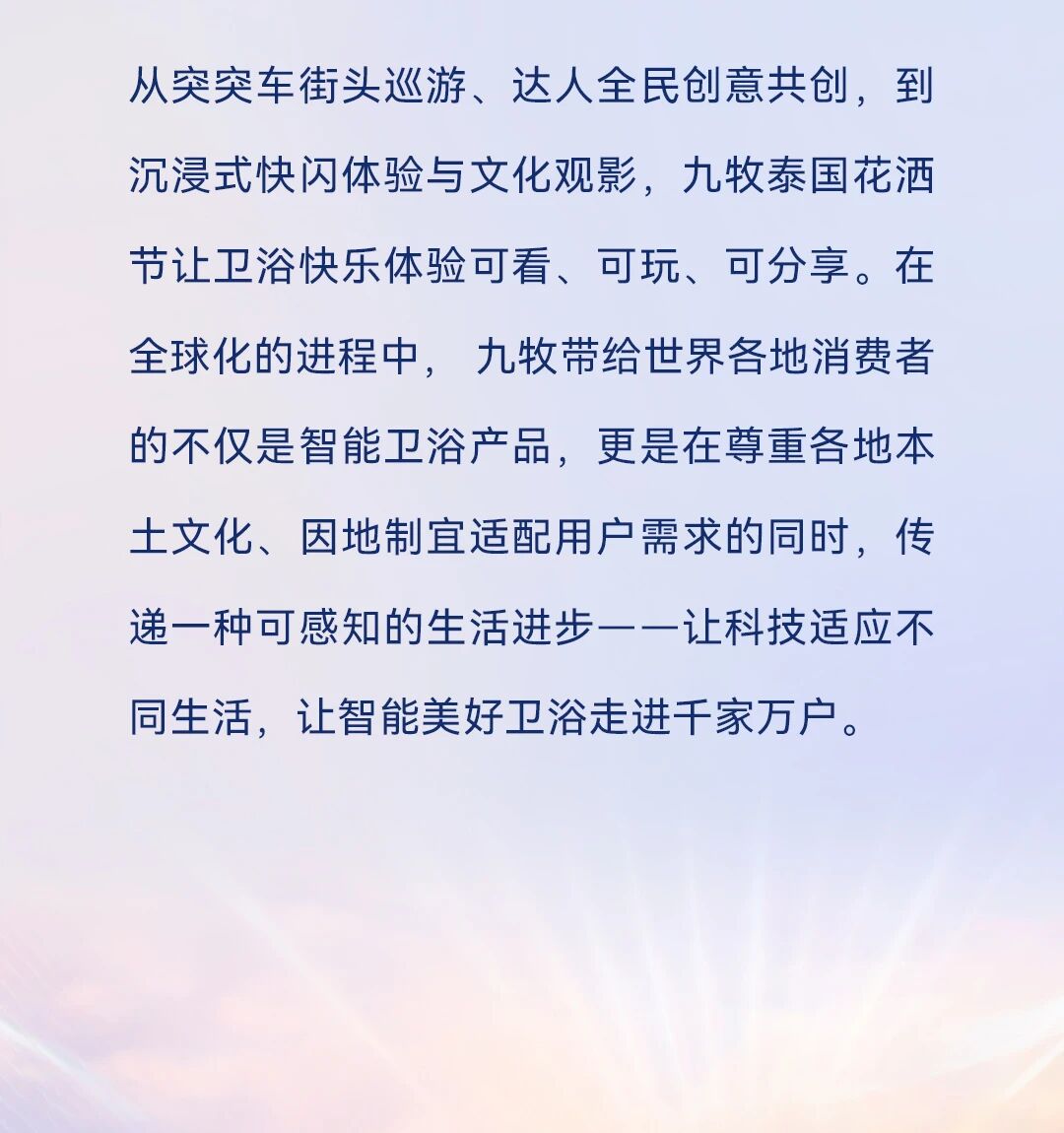 从突突车街头巡游、达人全民创意共创，到沉浸式快闪体验与文化观影，九牧泰国花洒节让卫浴快乐体验可看、可玩、可分享。在全球化的进程中，九牧带给世界各地消费者的不仅是智能卫浴产品，更是在尊重各地本土文化、因地制宜适配用户需求的同时，传递一种可感知的生活进步——让科技适应不同生活，让智能美好卫浴走进千家万户。